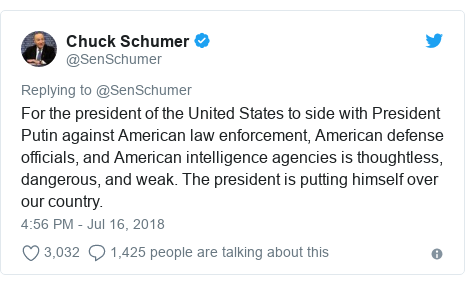 Chuck Schumer
@SenSchumer

Replying to @SenSchumer

For the president of the United States to side with President Putin against American law enforcement, American defense officials, and American intelligence agencies is thoughtless, dangerous, and weak. The president is putting himself over our country.

4:56 PM - Jul 16, 2018

3,032 1,425 people are talking about this